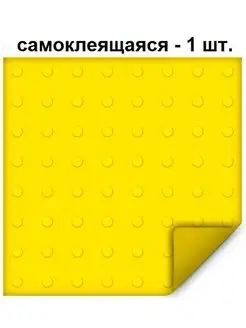 самоклеящаяся - 1 шт.